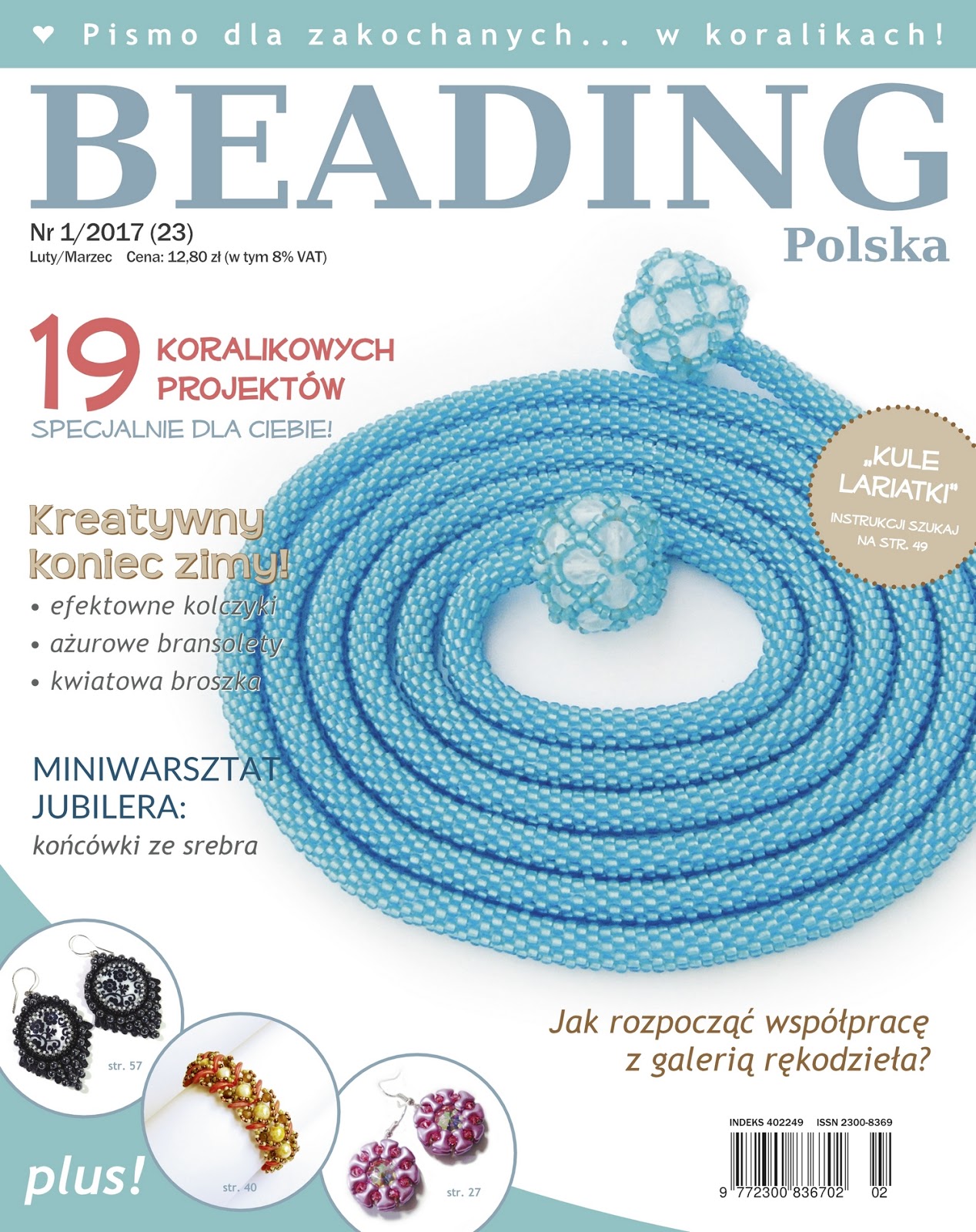 ♥ Pismo dla zakochanych... w koralikach!

BEADING

Polska

Nr 1/2017 (23)
Luty/Marzec Cena: 12,80 zł (w tym 8% VAT)

19 KORALIKOWYCH PROJEKTÓW
SPECJALNIE DLA CIEBIE!

„KULE LARIATKI"
INSTRUKCJI SZUKAJ NA STR. 49

Kreatywny koniec zimy!
• efektowne kolczyki
• ażurowe bransolety
• kwiatowa broszka

MINIWARSZTAT JUBILERA:
końcówki ze srebra

Jak rozpocząć współpracę z galerią rękodzieła?

str. 57

str. 40

str. 27

plus!

INDEKS 402249 ISSN 2300-8369

9 772300 836702 02